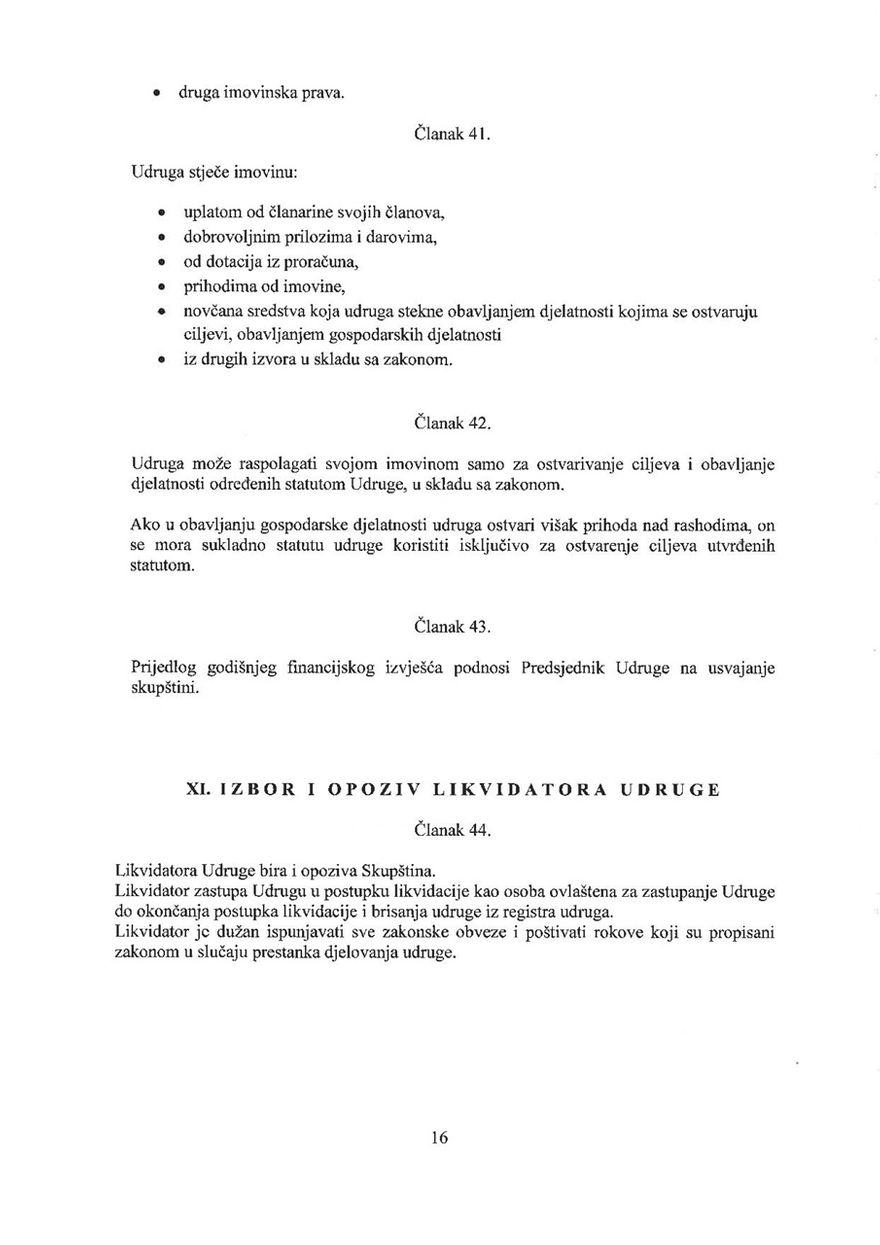 • druga imovinska prava.

Članak 41.

Udruga stječe imovinu:

• uplatom od članarine svojih članova,
• dobrovoljnim prilozima i darovima,
• od dotacija iz proračuna,
• prihodima od imovine,
• novčana sredstva koja udruga stekne obavljanjem djelatnosti kojima se ostvaruju ciljevi, obavljanjem gospodarskih djelatnosti
• iz drugih izvora u skladu sa zakonom.

Članak 42.

Udruga može raspolagati svojom imovinom samo za ostvarivanje ciljeva i obavljanje djelatnosti određenih statutom Udruge, u skladu sa zakonom.

Ako u obavljanju gospodarske djelatnosti udruga ostvari višak prihoda nad rashodima, on se mora sukladno statutu udruge koristiti isključivo za ostvarenje ciljeva utvrđenih statutom.

Članak 43.

Prijedlog godišnjeg financijskog izvješća podnosi Predsjednik Udruge na usvajanje skupštini.

XI. IZBOR I OPOZIV LIKVIDATORA UDRUGE

Članak 44.

Likvidatora Udruge bira i opoziva Skupština.
Likvidator zastupa Udrugu u postupku likvidacije kao osoba ovlaštena za zastupanje Udruge do okončanja postupka likvidacije i brisanja udruge iz registra udruga.
Likvidator je dužan ispunjavati sve zakonske obveze i poštivati rokove koji su propisani zakonom u slučaju prestanka djelovanja udruge.

16